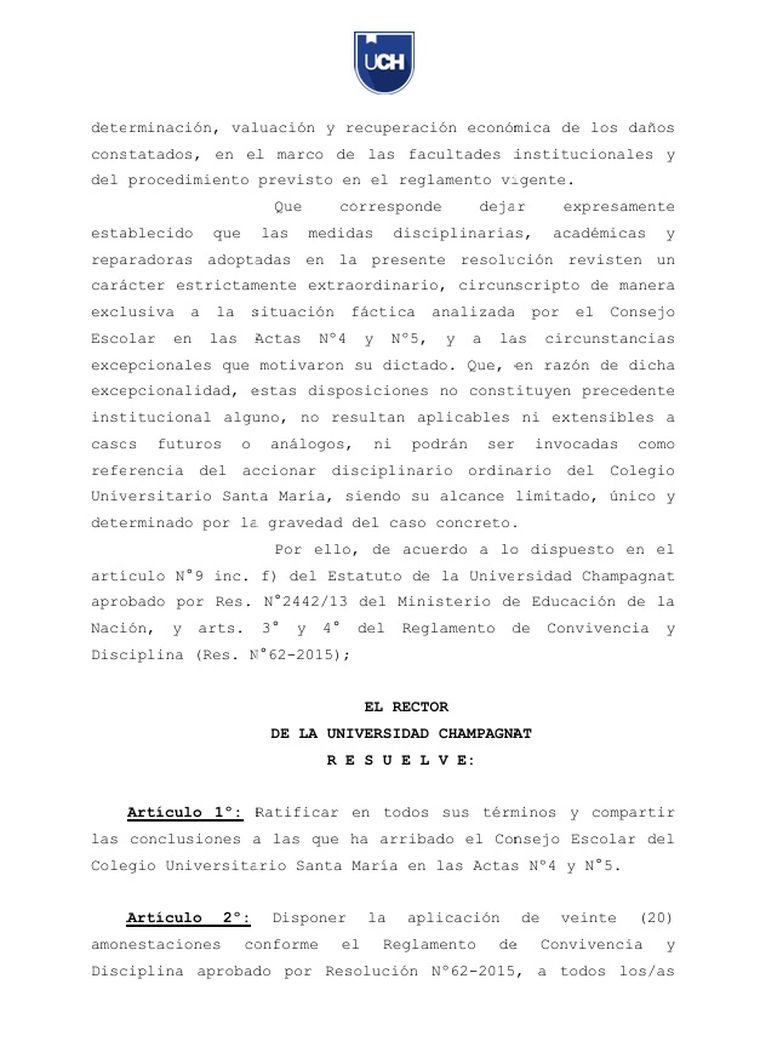 UCH

determinación, valuación y recuperación económica de los daños constatados, en el marco de las facultades institucionales y del procedimiento previsto en el reglamento vigente.

Que corresponde dejar expresamente establecido que las medidas disciplinarias, académicas y reparadoras adoptadas en la presente resolución revisten un carácter estrictamente extraordinario, circunscripto de manera exclusiva a la situación fáctica analizada por el Consejo Escolar en las Actas N°4 y N°5, y a las circunstancias excepcionales que motivaron su dictado. Que, en razón de dicha excepcionalidad, estas disposiciones no constituyen precedente institucional alguno, no resultan aplicables ni extensibles a casos futuros o análogos, ni podrán ser invocadas como referencia del accionar disciplinario ordinario del Colegio Universitario Santa María, siendo su alcance limitado, único y determinado por la gravedad del caso concreto.

Por ello, de acuerdo a lo dispuesto en el artículo N°9 inc. f) del Estatuto de la Universidad Champagnat aprobado por Res. N°2442/13 del Ministerio de Educación de la Nación, y arts. 3° y 4° del Reglamento de Convivencia y Disciplina (Res. N°62-2015);

EL RECTOR
DE LA UNIVERSIDAD CHAMPAGNAT
R E S U E L V E:

Artículo 1°: Ratificar en todos sus términos y compartir las conclusiones a las que ha arribado el Consejo Escolar del Colegio Universitario Santa María en las Actas N°4 y N°5.

Artículo 2°: Disponer la aplicación de veinte (20) amonestaciones conforme el Reglamento de Convivencia y Disciplina aprobado por Resolución N°62-2015, a todos los/as